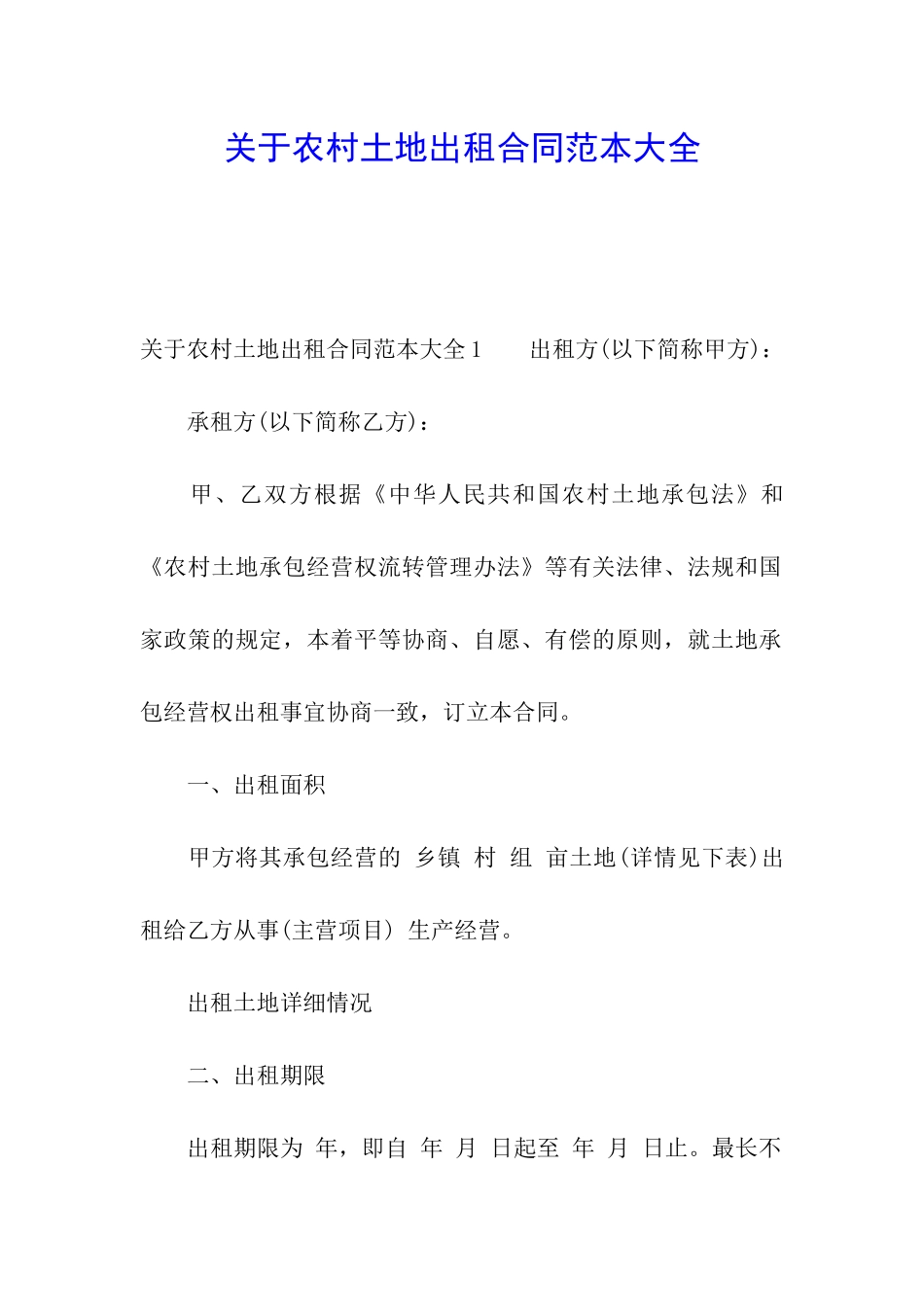 关于农村土地出租合同范本大全

关于农村土地出租合同范本大全1　　出租方(以下简称甲方)：

承租方(以下简称乙方)：

甲、乙双方根据《中华人民共和国农村土地承包法》和《农村土地承包经营权流转管理办法》等有关法律、法规和国家政策的规定，本着平等协商、自愿、有偿的原则，就土地承包经营权出租事宜协商一致，订立本合同。

一、出租面积

甲方将其承包经营的 乡镇 村 组 亩土地(详情见下表)出租给乙方从事(主营项目) 生产经营。

出租土地详细情况

二、出租期限

出租期限为 年，即自 年 月 日起至 年 月 日止。最长不